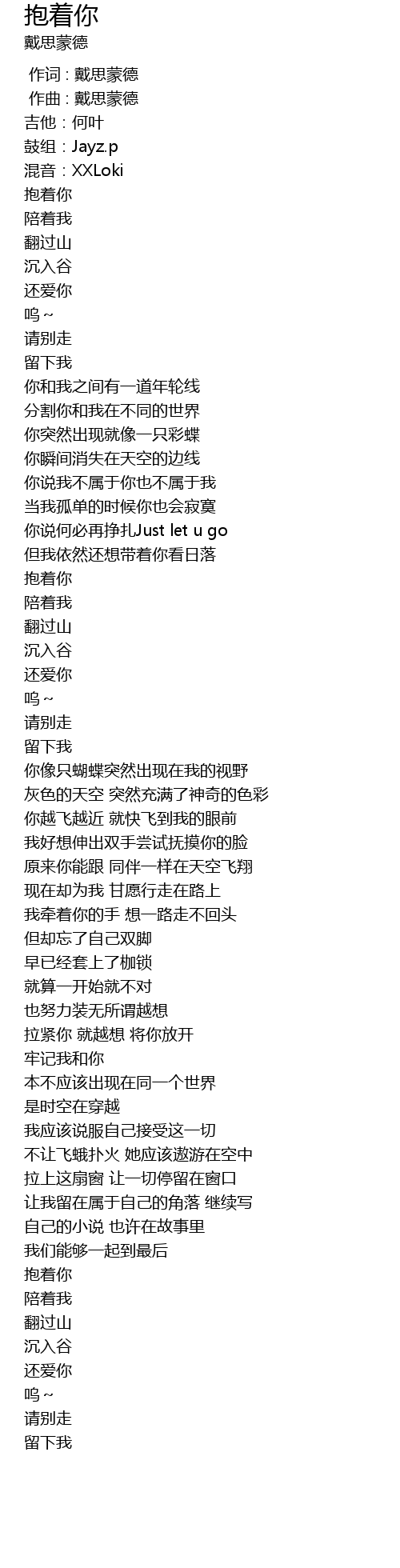 抱着你
戴思蒙德

作词 : 戴思蒙德
作曲 : 戴思蒙德
吉他 : 何叶
鼓组 : Jayz.p
混音 : XXLoki
抱着你
陪着我
翻过山
沉入谷
还爱你
呜～
请别走
留下我
你和我之间有一道年轮线
分割你和我在不同的世界
你突然出现就像一只彩蝶
你瞬间消失在天空的边线
你说我不属于你也不属于我
当我孤单的时候你也会寂寞
你说何必再挣扎Just let u go
但我依然还想带着你看日落
抱着你
陪着我
翻过山
沉入谷
还爱你
呜～
请别走
留下我
你像只蝴蝶突然出现在我的视野
灰色的天空 突然充满了神奇的色彩
你越飞越近 就快飞到我的眼前
我好想伸出双手尝试抚摸你的脸
原来你能跟 同伴一样在天空飞翔
现在却为我 甘愿行走在路上
我牵着你的手 想一路走不回头
但却忘了自己双脚
早已经套上了枷锁
就算一开始就不对
也努力装无所谓越想
拉紧你 就越想 将你放开
牢记我和你
本不应该出现在同一个世界
是时空在穿越
我应该说服自己接受这一切
不让飞蛾扑火 她应该遨游在空中
拉上这扇窗 让一切停留在窗口
让我留在属于自己的角落 继续写
自己的小说 也许在故事里
我们能够一起到最后
抱着你
陪着我
翻过山
沉入谷
还爱你
呜～
请别走
留下我